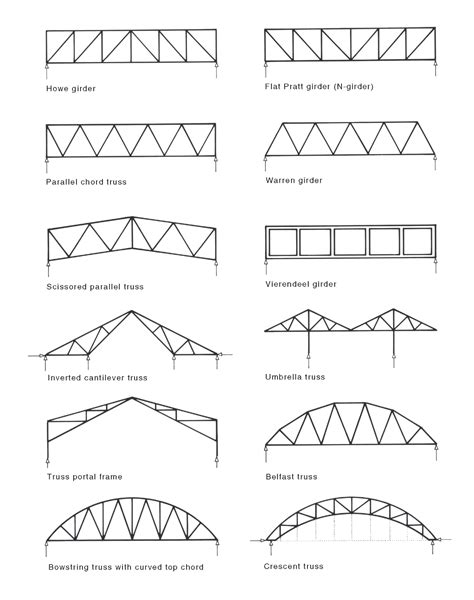 Howe girder

Flat Pratt girder (N-girder)

Parallel chord truss

Warren girder

Scissored parallel truss

Vierendeel girder

Inverted cantilever truss

Umbrella truss

Truss portal frame

Belfast truss

Bowstring truss with curved top chord

Crescent truss